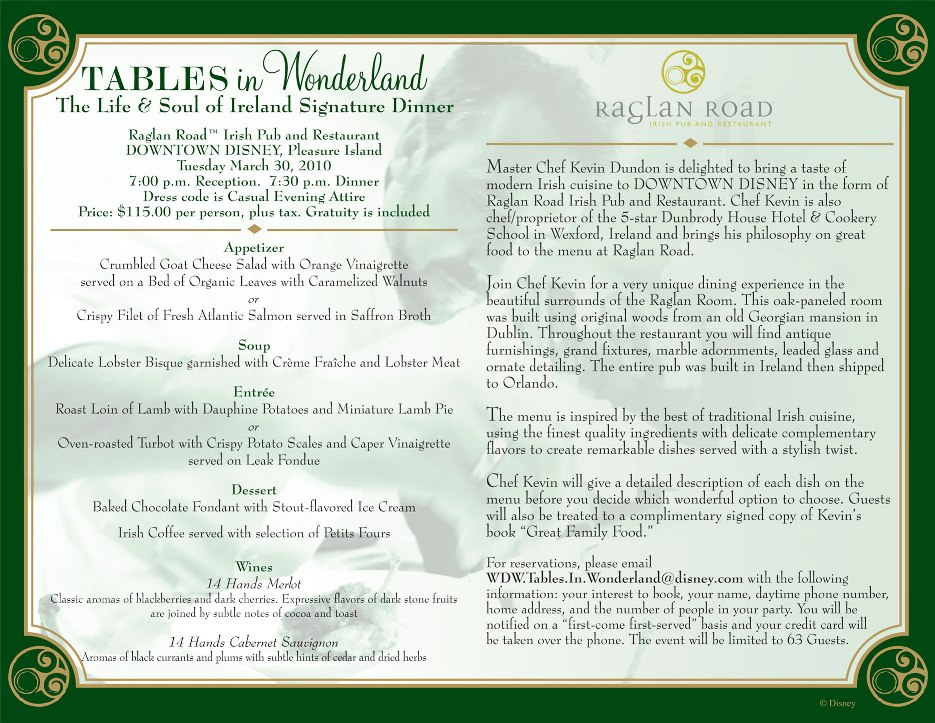 TABLES in Wonderland
The Life & Soul of Ireland Signature Dinner

Raglan Road™ Irish Pub and Restaurant
DOWNTOWN DISNEY, Pleasure Island
Tuesday March 30, 2010
7:00 p.m. Reception. 7:30 p.m. Dinner
Dress code is Casual Evening Attire
Price: $115.00 per person, plus tax. Gratuity is included

Appetizer
Crumbled Goat Cheese Salad with Orange Vinaigrette served on a Bed of Organic Leaves with Caramelized Walnuts
or
Crispy Filet of Fresh Atlantic Salmon served in Saffron Broth

Soup
Delicate Lobster Bisque garnished with Crème Fraîche and Lobster Meat

Entrée
Roast Loin of Lamb with Dauphine Potatoes and Miniature Lamb Pie
or
Oven-roasted Turbot with Crispy Potato Scales and Caper Vinaigrette served on Leak Fondue

Dessert
Baked Chocolate Fondant with Stout-flavored Ice Cream

Irish Coffee served with selection of Petits Fours

Wines
14 Hands Merlot
Classic aromas of blackberries and dark cherries. Expressive flavors of dark stone fruits are joined by subtle notes of cocoa and toast

14 Hands Cabernet Sauvignon
Aromas of black currants and plums with subtle hints of cedar and dried herbs

RAGLAN ROAD
IRISH PUB AND RESTAURANT

Master Chef Kevin Dundon is delighted to bring a taste of modern Irish cuisine to DOWNTOWN DISNEY in the form of Raglan Road Irish Pub and Restaurant. Chef Kevin is also chef/proprietor of the 5-star Dunbrody House Hotel & Cookery School in Wexford, Ireland and brings his philosophy on great food to the menu at Raglan Road.

Join Chef Kevin for a very unique dining experience in the beautiful surrounds of the Raglan Room. This oak-paneled room was built using original woods from an old Georgian mansion in Dublin. Throughout the restaurant you will find antique furnishings, grand fixtures, marble adornments, leaded glass and ornate detailing. The entire pub was built in Ireland then shipped to Orlando.

The menu is inspired by the best of traditional Irish cuisine, using the finest quality ingredients with delicate complementary flavors to create remarkable dishes served with a stylish twist.

Chef Kevin will give a detailed description of each dish on the menu before you decide which wonderful option to choose. Guests will also be treated to a complimentary signed copy of Kevin's book "Great Family Food."

For reservations, please email WDW.Tables.In.Wonderland@disney.com with the following information: your interest to book, your name, daytime phone number, home address, and the number of people in your party. You will be notified on a "first-come first-served" basis and your credit card will be taken over the phone. The event will be limited to 63 Guests.

© Disney